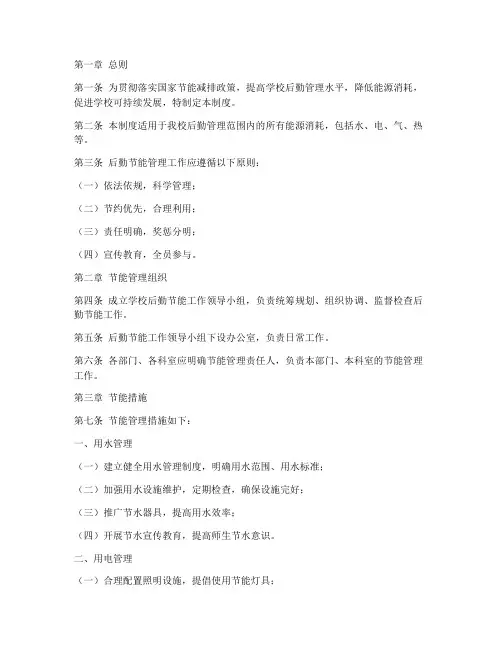 第一章 总则

第一条 为贯彻落实国家节能减排政策，提高学校后勤管理水平，降低能源消耗，促进学校可持续发展，特制定本制度。

第二条 本制度适用于我校后勤管理范围内的所有能源消耗，包括水、电、气、热等。

第三条 后勤节能管理工作应遵循以下原则：

（一）依法依规，科学管理；

（二）节约优先，合理利用；

（三）责任明确，奖惩分明；

（四）宣传教育，全员参与。

第二章 节能管理组织

第四条 成立学校后勤节能工作领导小组，负责统筹规划、组织协调、监督检查后勤节能工作。

第五条 后勤节能工作领导小组下设办公室，负责日常工作。

第六条 各部门、各科室应明确节能管理责任人，负责本部门、本科室的节能管理工作。

第三章 节能措施

第七条 节能管理措施如下：

一、用水管理

（一）建立健全用水管理制度，明确用水范围、用水标准；

（二）加强用水设施维护，定期检查，确保设施完好；

（三）推广节水器具，提高用水效率；

（四）开展节水宣传教育，提高师生节水意识。

二、用电管理

（一）合理配置照明设施，提倡使用节能灯具；